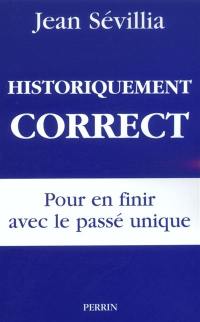 Jean Sévillia

HISTORIQUEMENT
CORRECT

Pour en finir avec le passé unique

PERRIN